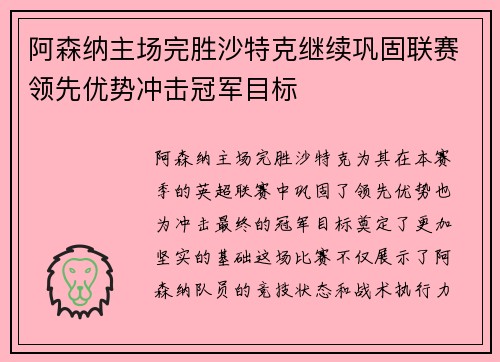 阿森纳主场完胜沙特克继续巩固联赛领先优势冲击冠军目标

阿森纳主场完胜沙特克为其在本赛季的英超联赛中巩固了领先优势也为冲击最终的冠军目标奠定了更加坚实的基础这场比赛不仅展示了阿森纳队员的竞技状态和战术执行力